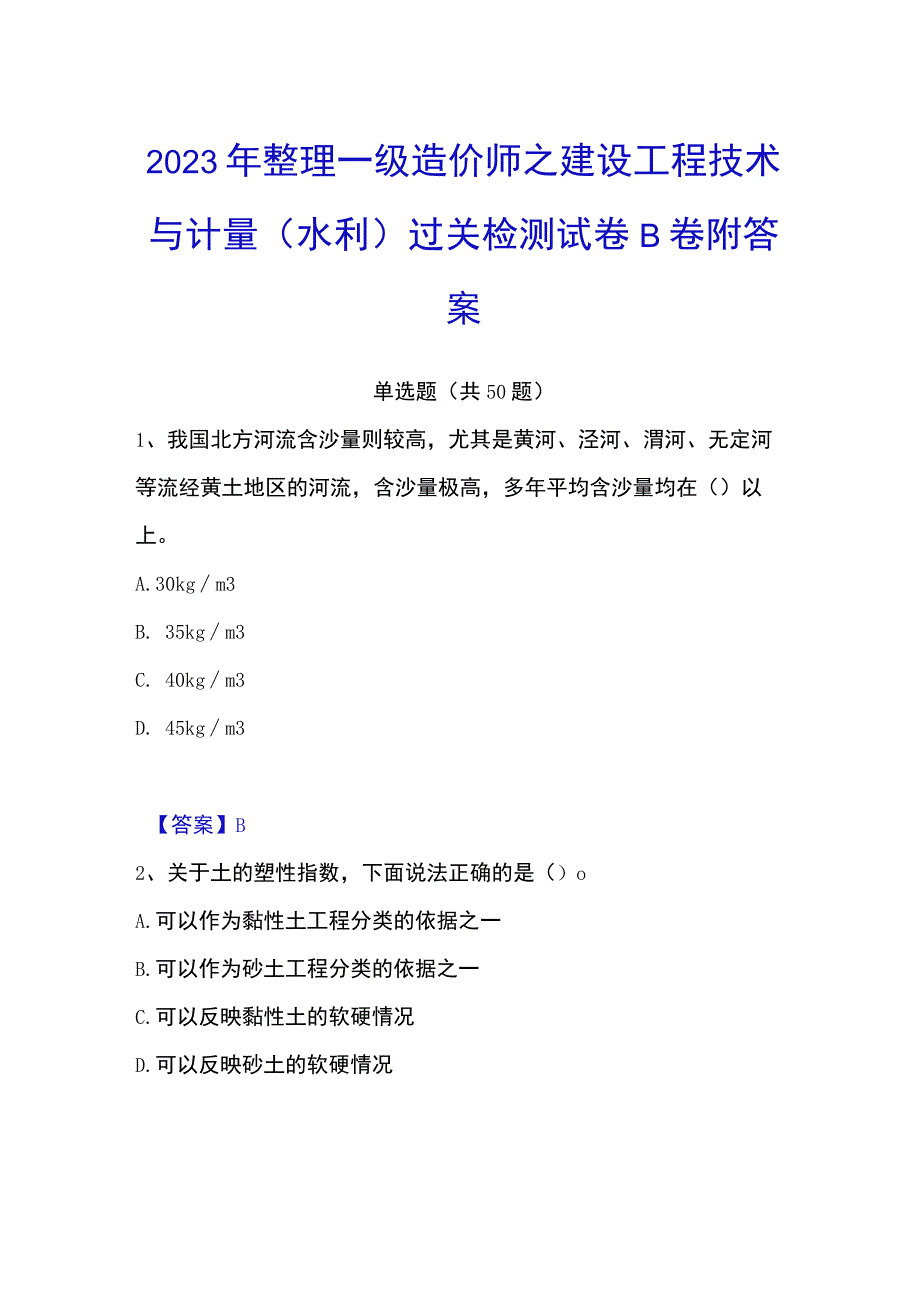 2023年整理一级造价师之建设工程技术与计量（水利）过关检测试卷B卷附答案

单选题（共50题）

1、我国北方河流含沙量则较高，尤其是黄河、泾河、渭河、无定河等流经黄土地区的河流，含沙量极高，多年平均含沙量均在（）以上。

A.30kg／m3

B. 35kg／m3

C. 40kg／m3

D. 45kg／m3

【答案】B

2、关于土的塑性指数，下面说法正确的是（）o

A.可以作为黏性土工程分类的依据之一

B.可以作为砂土工程分类的依据之一

C.可以反映黏性土的软硬情况

D.可以反映砂土的软硬情况